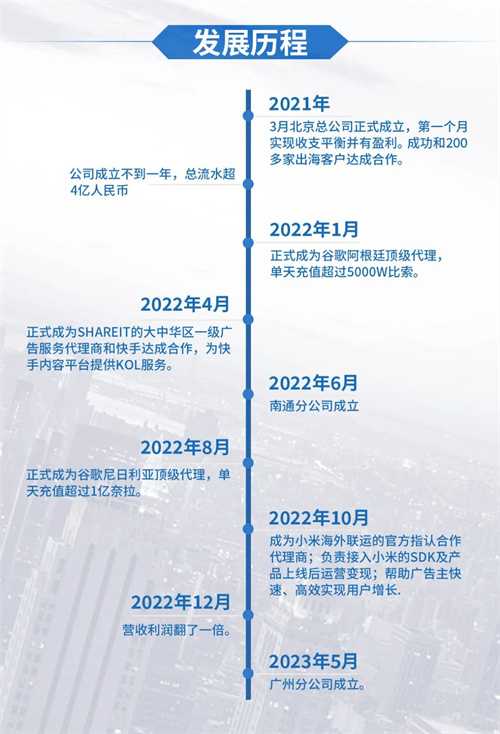 发展历程

2021年
3月北京总公司正式成立，第一个月实现收支平衡并有盈利。成功和200多家出海客户达成合作。

公司成立不到一年，总流水超4亿人民币

2022年1月
正式成为谷歌阿根廷顶级代理，单天充值超过5000W比索。

2022年4月
正式成为SHAREIT的大中华区一级广告服务代理商和快手达成合作，为快手内容平台提供KOL服务。

2022年6月
南通分公司成立

2022年8月
正式成为谷歌尼日利亚顶级代理，单天充值超过1亿奈拉。

2022年10月
成为小米海外联运的官方指认合作代理商；负责接入小米的SDK及产品上线后运营变现；帮助广告主快速、高效实现用户增长.

2022年12月
营收利润翻了一倍。

2023年5月
广州分公司成立。